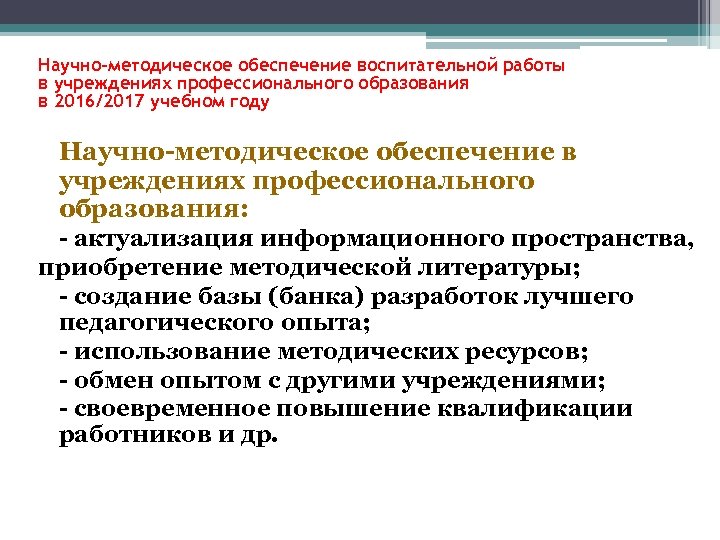 Научно-методическое обеспечение воспитательной работы в учреждениях профессионального образования в 2016/2017 учебном году

Научно-методическое обеспечение в учреждениях профессионального образования:

- актуализация информационного пространства, приобретение методической литературы;
- создание базы (банка) разработок лучшего педагогического опыта;
- использование методических ресурсов;
- обмен опытом с другими учреждениями;
- своевременное повышение квалификации работников и др.